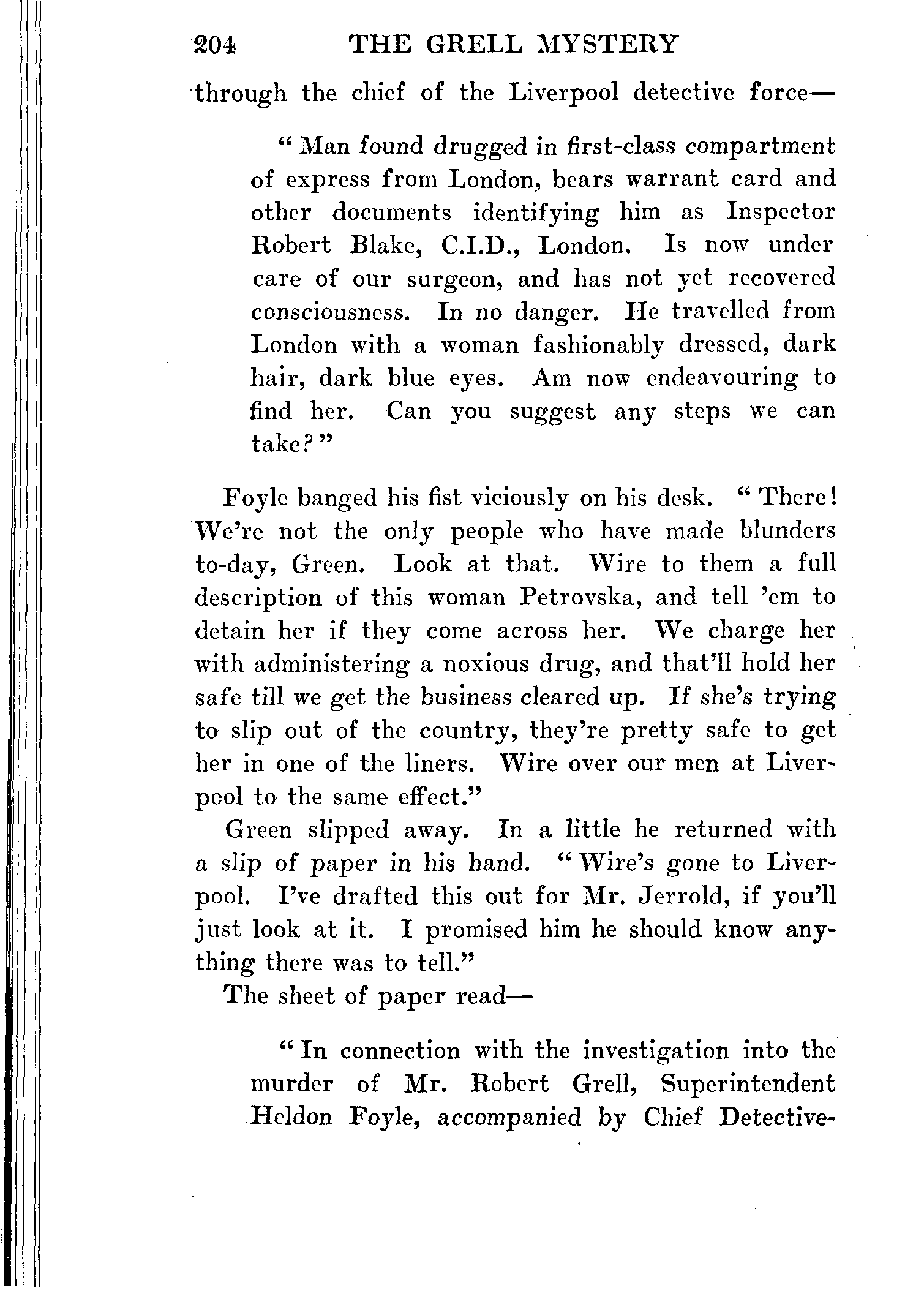 204 THE GRELL MYSTERY

through the chief of the Liverpool detective force—

"Man found drugged in first-class compartment of express from London, bears warrant card and other documents identifying him as Inspector Robert Blake, C.I.D., London. Is now under care of our surgeon, and has not yet recovered consciousness. In no danger. He travelled from London with a woman fashionably dressed, dark hair, dark blue eyes. Am now endeavouring to find her. Can you suggest any steps we can take?"

Foyle banged his fist viciously on his desk. "There! We're not the only people who have made blunders to-day, Green. Look at that. Wire to them a full description of this woman Petrovska, and tell 'em to detain her if they come across her. We charge her with administering a noxious drug, and that'll hold her safe till we get the business cleared up. If she's trying to slip out of the country, they're pretty safe to get her in one of the liners. Wire over our men at Liverpool to the same effect."

Green slipped away. In a little he returned with a slip of paper in his hand. "Wire's gone to Liverpool. I've drafted this out for Mr. Jerrold, if you'll just look at it. I promised him he should know anything there was to tell."

The sheet of paper read—

"In connection with the investigation into the murder of Mr. Robert Grell, Superintendent Heldon Foyle, accompanied by Chief Detective-